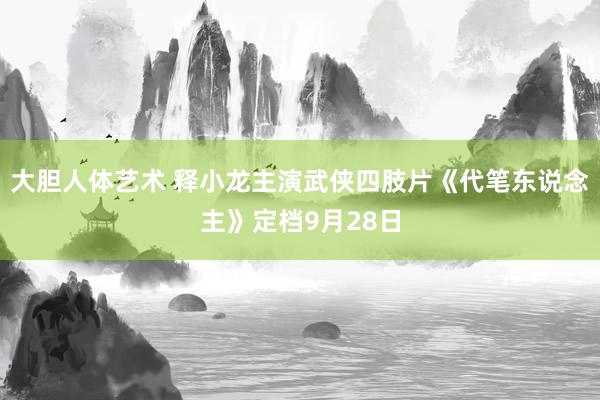 大胆人体艺术 释小龙主演武侠四肢片《代笔东说念主》定档9月28日